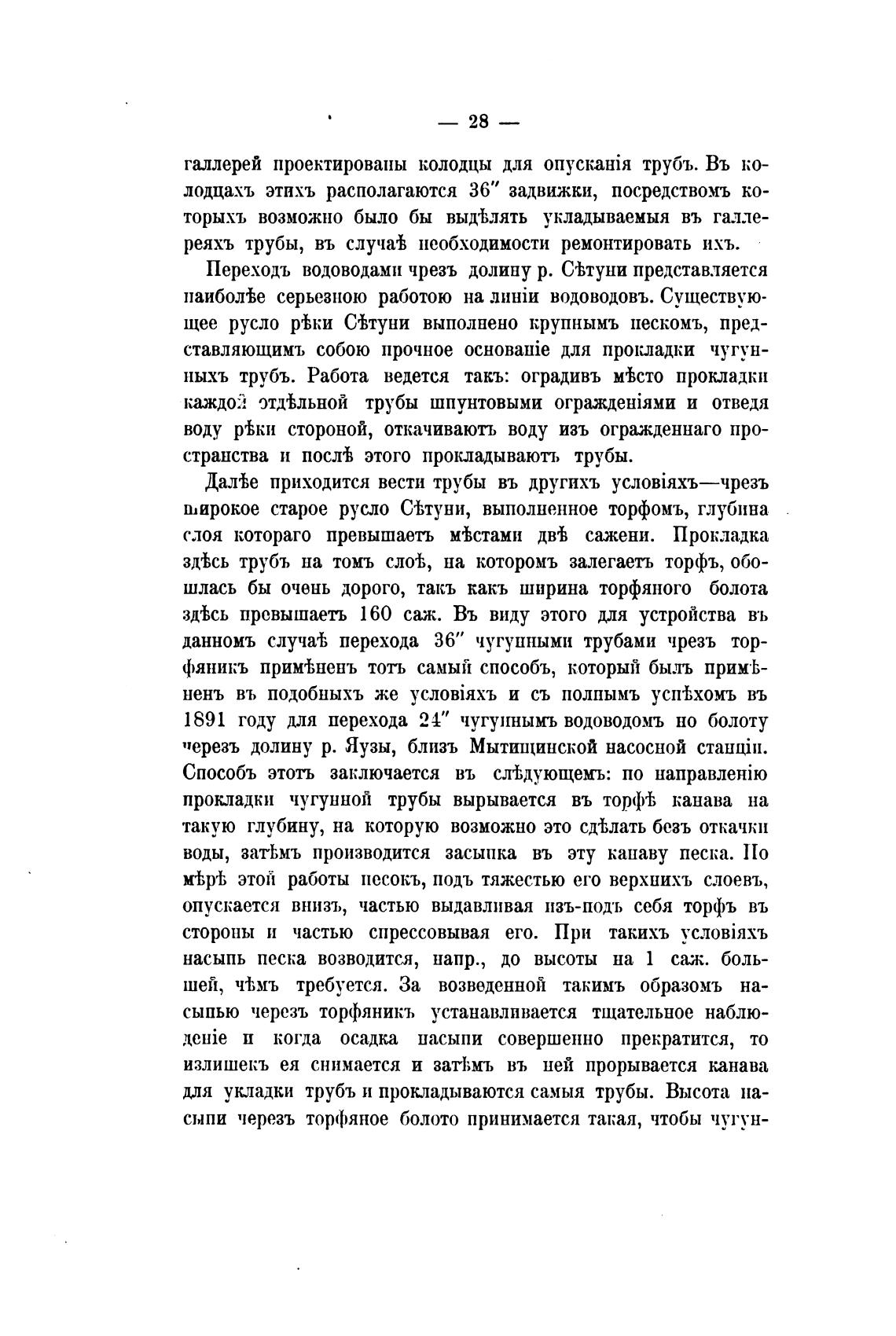 — 28 —

галлерей проектированы колодцы для опусканія трубъ. Въ колодцахъ этихъ располагаются 36″ задвижки, посредствомъ которыхъ возможно было бы выдѣлять укладываемыя въ галлереяхъ трубы, въ случаѣ необходимости ремонтировать ихъ.

Переходъ водоводами чрезъ долину р. Сѣтуни представляется наиболѣе серьезною работою на линіи водоводовъ. Существующее русло рѣки Сѣтуни выполнено крупнымъ пескомъ, представляющимъ собою прочное основаніе для прокладки чугунныхъ трубъ. Работа ведется такъ: оградивъ мѣсто прокладки каждой отдѣльной трубы шпунтовыми огражденіями и отведя воду рѣки стороной, откачиваютъ воду изъ огражденнаго пространства и послѣ этого прокладываютъ трубы.

Далѣе приходится вести трубы въ другихъ условіяхъ—чрезъ широкое старое русло Сѣтуни, выполненное торфомъ, глубина слоя котораго превышаетъ мѣстами двѣ сажени. Прокладка здѣсь трубъ на томъ слоѣ, на которомъ залегаетъ торфъ, обошлась бы очень дорого, такъ какъ ширина торфяного болота здѣсь превышаетъ 160 саж. Въ виду этого для устройства въ данномъ случаѣ перехода 36″ чугунными трубами чрезъ торфяникъ примѣненъ тотъ самый способъ, который былъ примѣненъ въ подобныхъ же условіяхъ и съ полнымъ успѣхомъ въ 1891 году для перехода 24″ чугуннымъ водоводомъ по болоту черезъ долину р. Яузы, близъ Мытищинской насосной станціи. Способъ этотъ заключается въ слѣдующемъ: по направленію прокладки чугунной трубы вырывается въ торфѣ канава на такую глубину, на которую возможно это сдѣлать безъ откачки воды, затѣмъ производится засыпка въ эту канаву песка. По мѣрѣ этой работы песокъ, подъ тяжестью его верхнихъ слоевъ, опускается внизъ, частью выдавливая изъ-подъ себя торфъ въ стороны и частью спрессовывая его. При такихъ условіяхъ насыпь песка возводится, напр., до высоты на 1 саж. большей, чѣмъ требуется. За возведенной такимъ образомъ насыпью черезъ торфяникъ устанавливается тщательное наблюденіе и когда осадка насыпи совершенно прекратится, то излишекъ ея снимается и затѣмъ въ ней прорывается канава для укладки трубъ и прокладываются самыя трубы. Высота насыпи черезъ торфяное болото принимается такая, чтобы чугун-